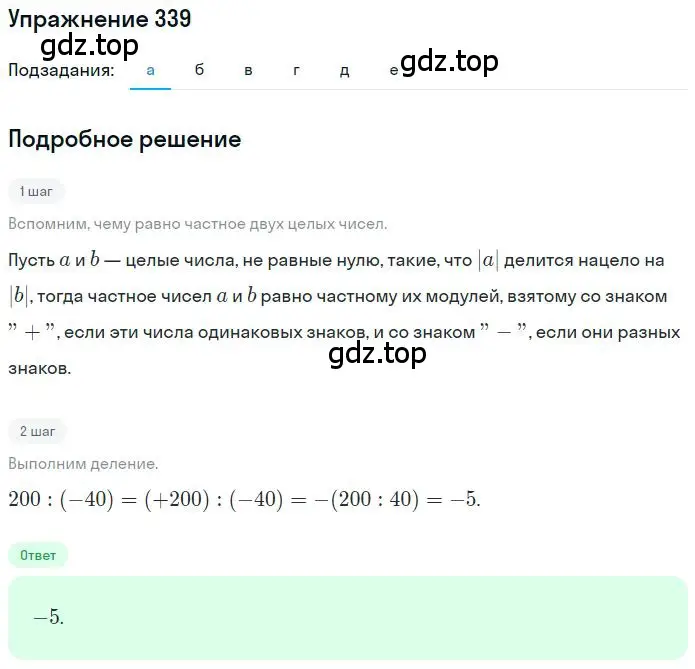 Упражнение 339

gdz.top

Подзадания: а б в г д е gdz.top

Подробное решение

1 шаг

Вспомним, чему равно частное двух целых чисел.

Пусть $a$ и $b$ — целые числа, не равные нулю, такие, что $|a|$ делится нацело на $|b|$, тогда частное чисел $a$ и $b$ равно частному их модулей, взятому со знаком $"+"$, если эти числа одинаковых знаков, и со знаком $"-"$, если они разных знаков.

gdz.top

2 шаг

Выполним деление.

$200 : (-40) = (+200) : (-40) = -(200 : 40) = -5.$

Ответ

$-5.$